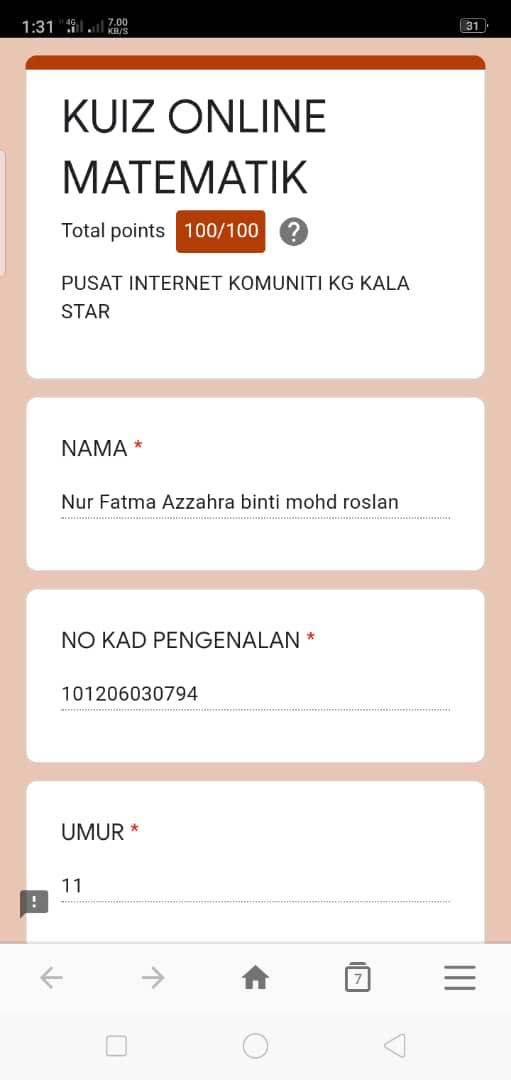 1:31 4G 7.00 KB/S 31

KUIZ ONLINE MATEMATIK

Total points 100/100 ?

PUSAT INTERNET KOMUNITI KG KALA STAR

NAMA *

Nur Fatma Azzahra binti mohd roslan

NO KAD PENGENALAN *

101206030794

UMUR *

11

7